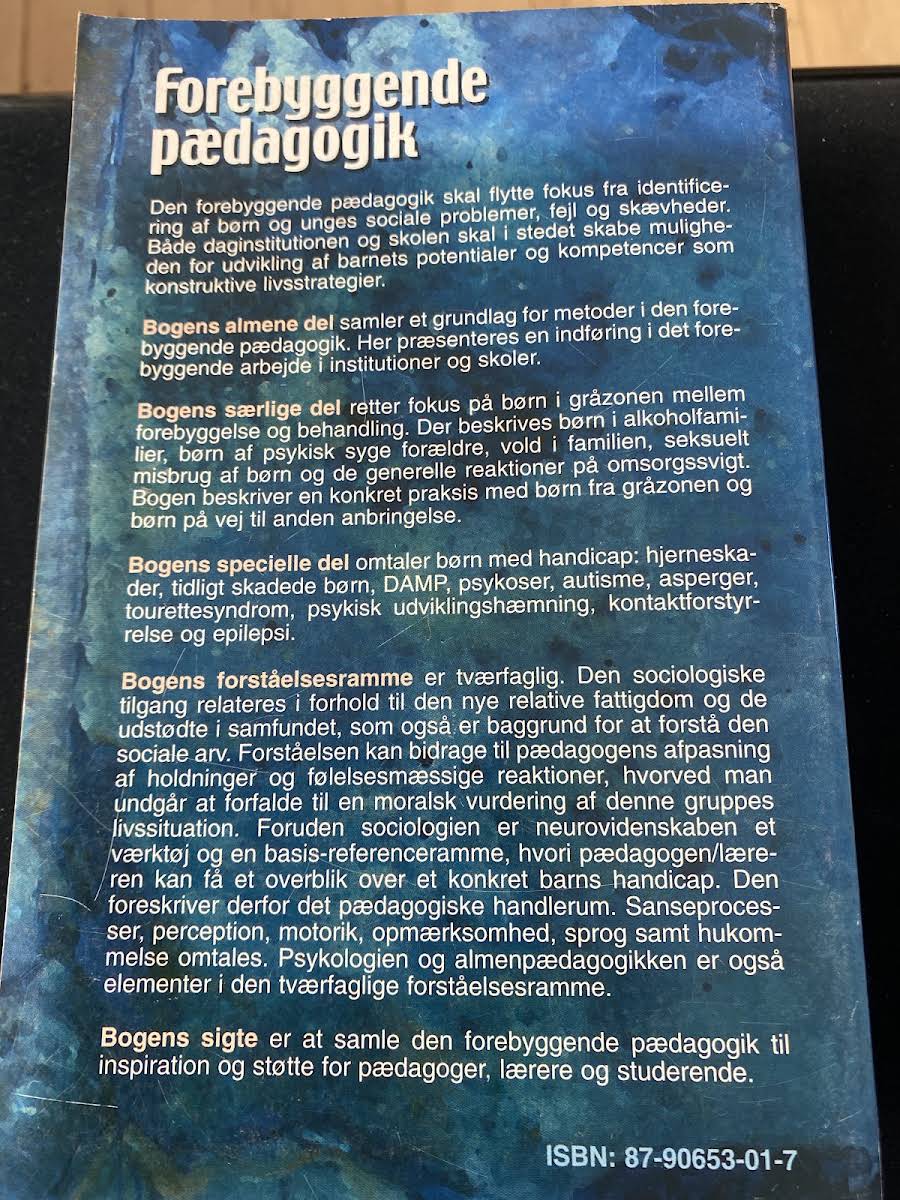 Forebyggende pædagogik

Den forebyggende pædagogik skal flytte fokus fra identificering af børn og unges sociale problemer, fejl og skævheder. Både daginstitutionen og skolen skal i stedet skabe muligheden for udvikling af barnets potentialer og kompetencer som konstruktive livsstrategier.

Bogens almene del samler et grundlag for metoder i den forebyggende pædagogik. Her præsenteres en indføring i det forebyggende arbejde i institutioner og skoler.

Bogens særlige del retter fokus på børn i gråzonen mellem forebyggelse og behandling. Der beskrives børn i alkoholfamilier, børn af psykisk syge forældre, vold i familien, seksuelt misbrug af børn og de generelle reaktioner på omsorgssvigt. Bogen beskriver en konkret praksis med børn fra gråzonen og børn på vej til anden anbringelse.

Bogens specielle del omtaler børn med handicap: hjerneskader, tidligt skadede børn, DAMP, psykoser, autisme, asperger, tourettesyndrom, psykisk udviklingshæmning, kontaktforstyrrelse og epilepsi.

Bogens forståelsesramme er tværfaglig. Den sociologiske tilgang relateres i forhold til den nye relative fattigdom og de udstødte i samfundet, som også er baggrund for at forstå den sociale arv. Forståelsen kan bidrage til pædagogens afpasning af holdninger og følelsesmæssige reaktioner, hvorved man undgår at forfalde til en moralsk vurdering af denne gruppes livssituation. Foruden sociologien er neurovidenskaben et værktøj og en basis-referenceramme, hvori pædagogen/læreren kan få et overblik over et konkret barns handicap. Den foreskriver derfor det pædagogiske handlerum. Sanseprocesser, perception, motorik, opmærksomhed, sprog samt hukommelse omtales. Psykologien og almenpædagogikken er også elementer i den tværfaglige forståelsesramme.

Bogens sigte er at samle den forebyggende pædagogik til inspiration og støtte for pædagoger, lærere og studerende.

ISBN: 87-90653-01-7